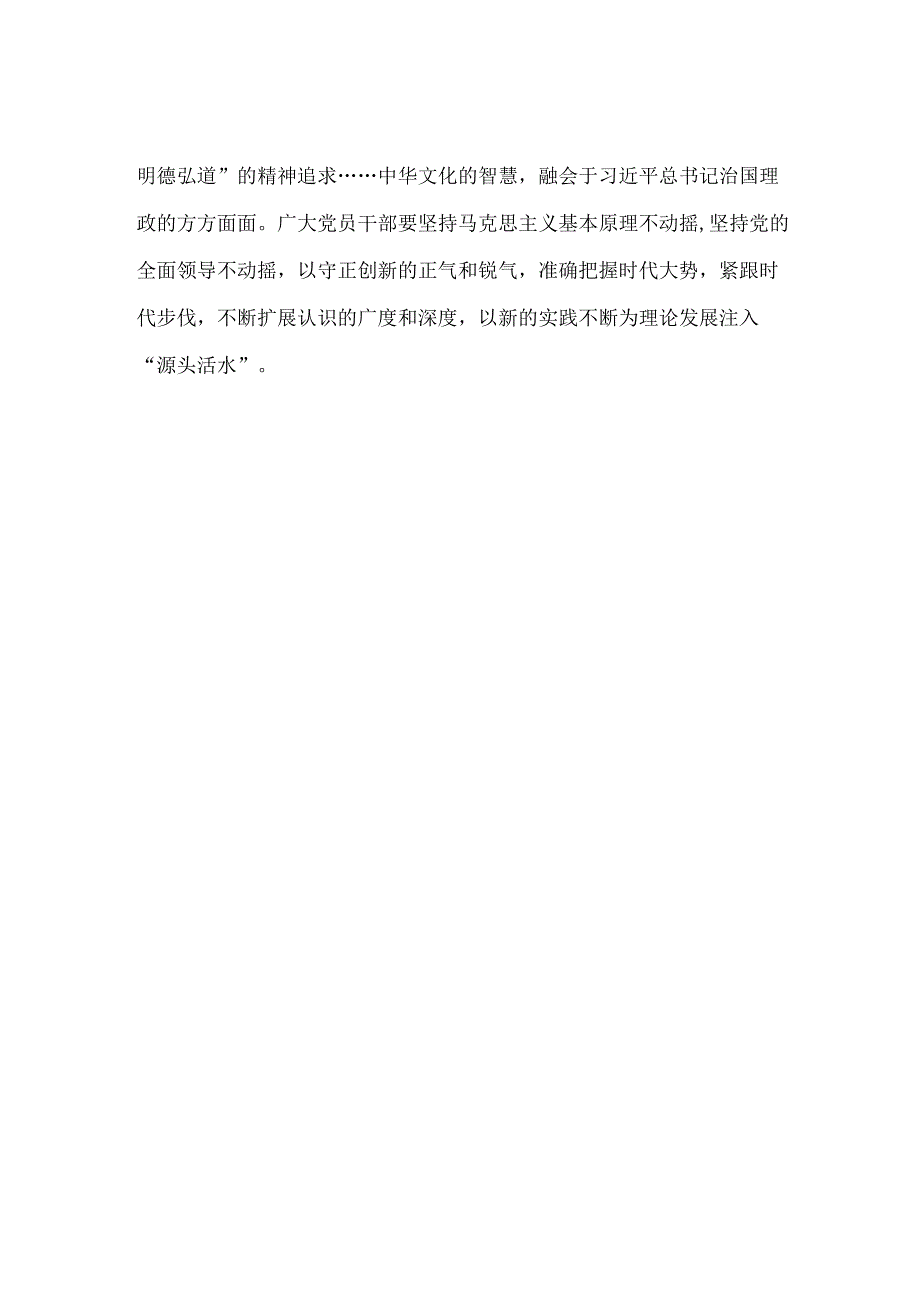 明德弘道”的精神追求……中华文化的智慧，融会于习近平总书记治国理政的方方面面。广大党员干部要坚持马克思主义基本原理不动摇,坚持党的全面领导不动摇，以守正创新的正气和锐气，准确把握时代大势，紧跟时代步伐，不断扩展认识的广度和深度，以新的实践不断为理论发展注入“源头活水”。